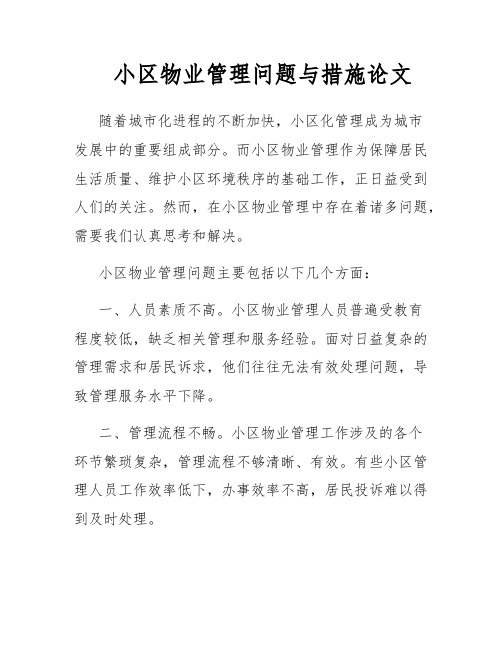 小区物业管理问题与措施论文

随着城市化进程的不断加快，小区化管理成为城市发展中的重要组成部分。而小区物业管理作为保障居民生活质量、维护小区环境秩序的基础工作，正日益受到人们的关注。然而，在小区物业管理中存在着诸多问题，需要我们认真思考和解决。

小区物业管理问题主要包括以下几个方面：

一、人员素质不高。小区物业管理人员普遍受教育程度较低，缺乏相关管理和服务经验。面对日益复杂的管理需求和居民诉求，他们往往无法有效处理问题，导致管理服务水平下降。

二、管理流程不畅。小区物业管理工作涉及的各个环节繁琐复杂，管理流程不够清晰、有效。有些小区管理人员工作效率低下，办事效率不高，居民投诉难以得到及时处理。